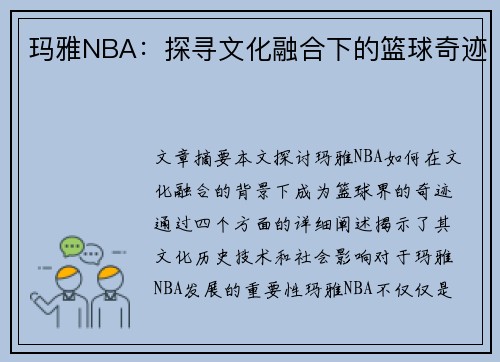 玛雅NBA：探寻文化融合下的篮球奇迹

文章摘要本文探讨玛雅NBA如何在文化融合的背景下成为篮球界的奇迹通过四个方面的详细阐述揭示了其文化历史技术和社会影响对于玛雅NBA发展的重要性玛雅NBA不仅仅是